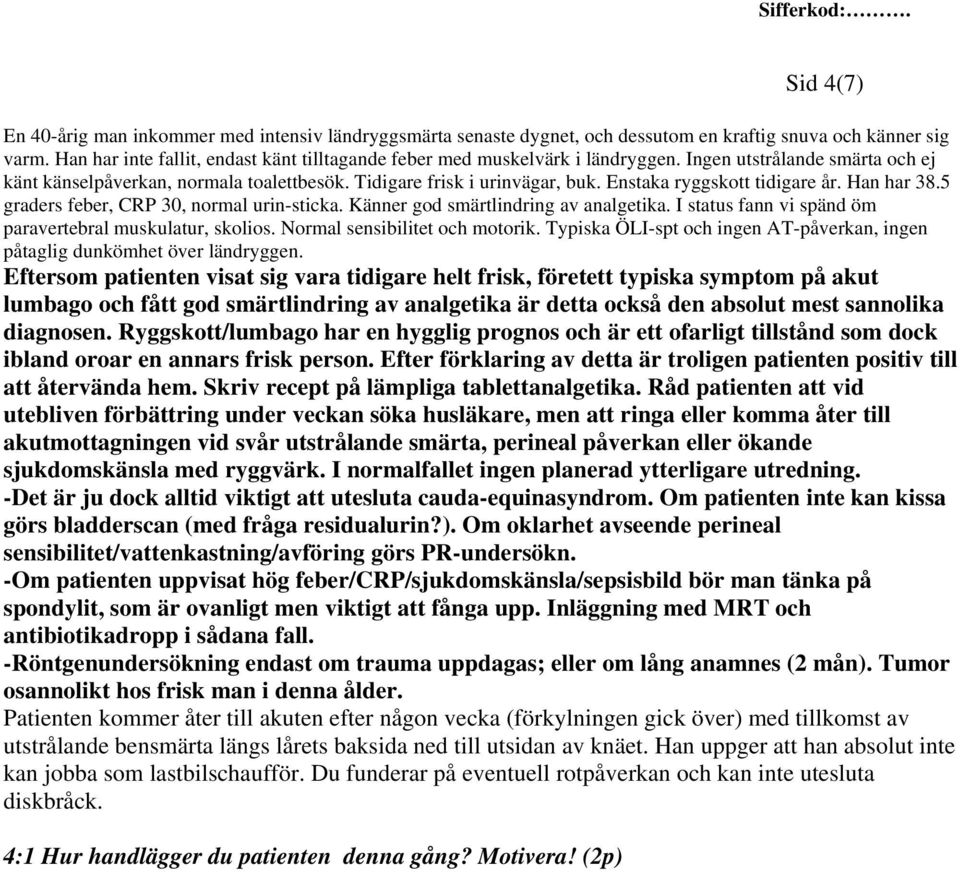 Sifferkod:……….

Sid 4(7)

En 40-årig man inkommer med intensiv ländryggsmärta senaste dygnet, och dessutom en kraftig snuva och känner sig varm. Han har inte fallit, endast känt tilltagande feber med muskelvärk i ländryggen. Ingen utstrålande smärta och ej känt känselpåverkan, normala toalettbesök. Tidigare frisk i urinvägar, buk. Enstaka ryggskott tidigare år. Han har 38.5 graders feber, CRP 30, normal urin-sticka. Känner god smärtlindring av analgetika. I status fann vi spänd öm paravertebral muskulatur, skolios. Normal sensibilitet och motorik. Typiska ÖLI-spt och ingen AT-påverkan, ingen påtaglig dunkömhet över ländryggen.
Eftersom patienten visat sig vara tidigare helt frisk, företett typiska symptom på akut lumbago och fått god smärtlindring av analgetika är detta också den absolut mest sannolika diagnosen. Ryggskott/lumbago har en hygglig prognos och är ett ofarligt tillstånd som dock ibland oroar en annars frisk person. Efter förklaring av detta är troligen patienten positiv till att återvända hem. Skriv recept på lämpliga tablettanalgetika. Råd patienten att vid utebliven förbättring under veckan söka husläkare, men att ringa eller komma åter till akutmottagningen vid svår utstrålande smärta, perineal påverkan eller ökande sjukdomskänsla med ryggvärk. I normalfallet ingen planerad ytterligare utredning.
-Det är ju dock alltid viktigt att utesluta cauda-equinasyndrom. Om patienten inte kan kissa görs bladderscan (med fråga residualurin?). Om oklarhet avseende perineal sensibilitet/vattenkastning/avföring görs PR-undersökn.
-Om patienten uppvisat hög feber/CRP/sjukdomskänsla/sepsisbild bör man tänka på spondylit, som är ovanligt men viktigt att fånga upp. Inläggning med MRT och antibiotikadropp i sådana fall.
-Röntgenundersökning endast om trauma uppdagas; eller om lång anamnes (2 mån). Tumor osannolikt hos frisk man i denna ålder.
Patienten kommer åter till akuten efter någon vecka (förkylningen gick över) med tillkomst av utstrålande bensmärta längs lårets baksida ned till utsidan av knäet. Han uppger att han absolut inte kan jobba som lastbilschaufför. Du funderar på eventuell rotpåverkan och kan inte utesluta diskbråck.

4:1 Hur handlägger du patienten denna gång? Motivera! (2p)